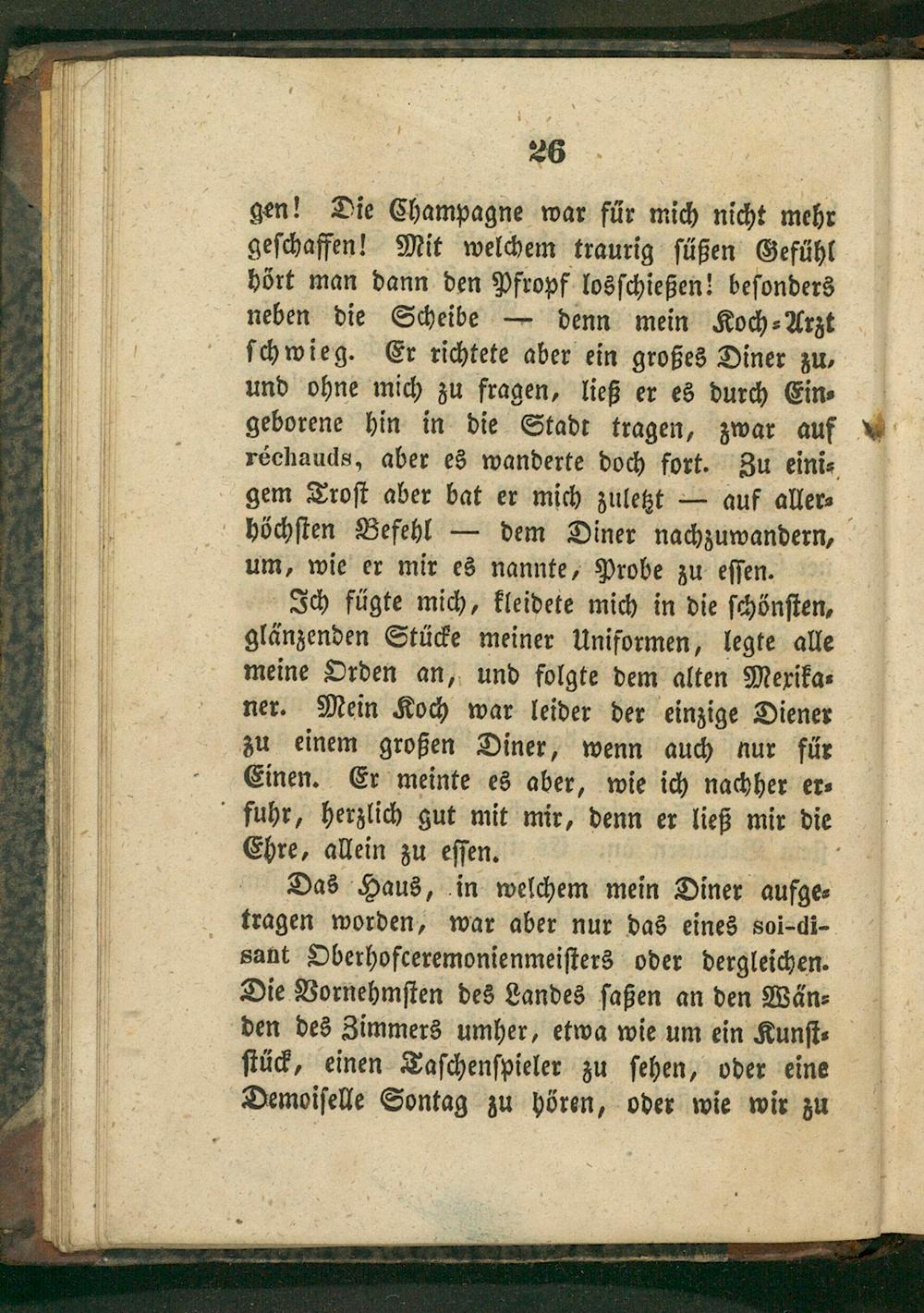 26

gen! Die Champagne war für mich nicht mehr geschaffen! Mit welchem traurig süßen Gefühl hört man dann den Pfropf losschießen! besonders neben die Scheibe — denn mein Koch-Arzt schwieg. Er richtete aber ein großes Diner zu, und ohne mich zu fragen, ließ er es durch Eingeborene hin in die Stadt tragen, zwar auf réchauds, aber es wanderte doch fort. Zu einigem Trost aber bat er mich zuletzt — auf allerhöchsten Befehl — dem Diner nachzuwandern, um, wie er mir es nannte, Probe zu essen.

Ich fügte mich, kleidete mich in die schönsten, glänzenden Stücke meiner Uniformen, legte alle meine Orden an, und folgte dem alten Mexikaner. Mein Koch war leider der einzige Diener zu einem großen Diner, wenn auch nur für Einen. Er meinte es aber, wie ich nachher erfuhr, herzlich gut mit mir, denn er ließ mir die Ehre, allein zu essen.

Das Haus, in welchem mein Diner aufgetragen worden, war aber nur das eines soi-disant Oberhofceremonienmeisters oder dergleichen. Die Vornehmsten des Landes saßen an den Wänden des Zimmers umher, etwa wie um ein Kunststück, einen Taschenspieler zu sehen, oder eine Demoiselle Sontag zu hören, oder wie wir zu